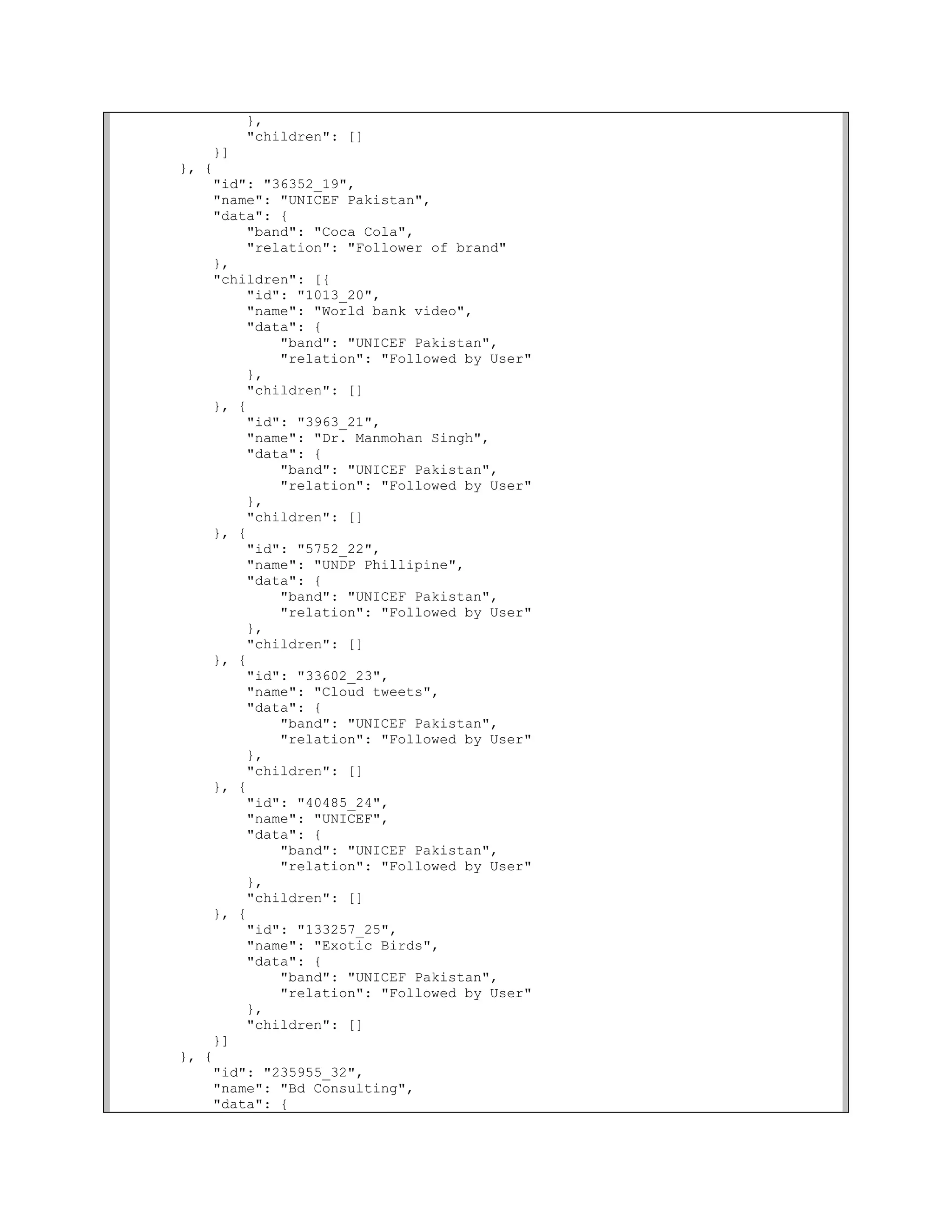 },
            "children": []
        }]
    }, {
        "id": "36352_19",
        "name": "UNICEF Pakistan",
        "data": {
            "band": "Coca Cola",
            "relation": "Follower of brand"
        },
        "children": [{
            "id": "1013_20",
            "name": "World bank video",
            "data": {
                "band": "UNICEF Pakistan",
                "relation": "Followed by User"
            },
            "children": []
        }, {
            "id": "3963_21",
            "name": "Dr. Manmohan Singh",
            "data": {
                "band": "UNICEF Pakistan",
                "relation": "Followed by User"
            },
            "children": []
        }, {
            "id": "5752_22",
            "name": "UNDP Phillipine",
            "data": {
                "band": "UNICEF Pakistan",
                "relation": "Followed by User"
            },
            "children": []
        }, {
            "id": "33602_23",
            "name": "Cloud tweets",
            "data": {
                "band": "UNICEF Pakistan",
                "relation": "Followed by User"
            },
            "children": []
        }, {
            "id": "40485_24",
            "name": "UNICEF",
            "data": {
                "band": "UNICEF Pakistan",
                "relation": "Followed by User"
            },
            "children": []
        }, {
            "id": "133257_25",
            "name": "Exotic Birds",
            "data": {
                "band": "UNICEF Pakistan",
                "relation": "Followed by User"
            },
            "children": []
        }]
    }, {
        "id": "235955_32",
        "name": "Bd Consulting",
        "data": {